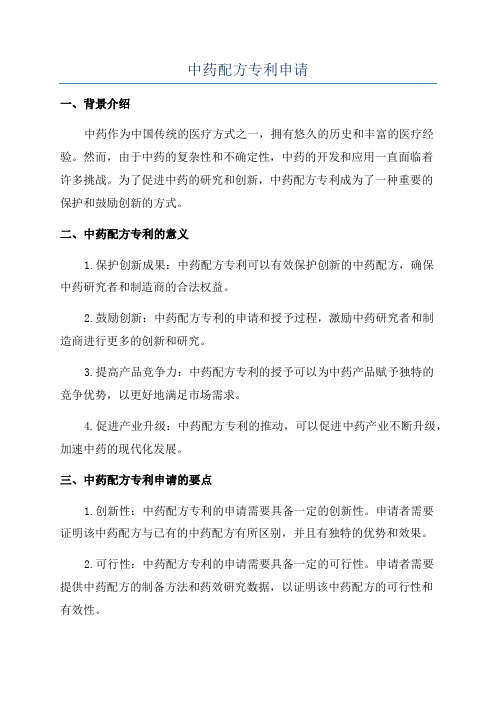 中药配方专利申请

一、背景介绍

中药作为中国传统的医疗方式之一，拥有悠久的历史和丰富的医疗经验。然而，由于中药的复杂性和不确定性，中药的开发和应用一直面临着许多挑战。为了促进中药的研究和创新，中药配方专利成为了一种重要的保护和鼓励创新的方式。

二、中药配方专利的意义

1.保护创新成果：中药配方专利可以有效保护创新的中药配方，确保中药研究者和制造商的合法权益。

2.鼓励创新：中药配方专利的申请和授予过程，激励中药研究者和制造商进行更多的创新和研究。

3.提高产品竞争力：中药配方专利的授予可以为中药产品赋予独特的竞争优势，以更好地满足市场需求。

4.促进产业升级：中药配方专利的推动，可以促进中药产业不断升级，加速中药的现代化发展。

三、中药配方专利申请的要点

1.创新性：中药配方专利的申请需要具备一定的创新性。申请者需要证明该中药配方与已有的中药配方有所区别，并且有独特的优势和效果。

2.可行性：中药配方专利的申请需要具备一定的可行性。申请者需要提供中药配方的制备方法和药效研究数据，以证明该中药配方的可行性和有效性。